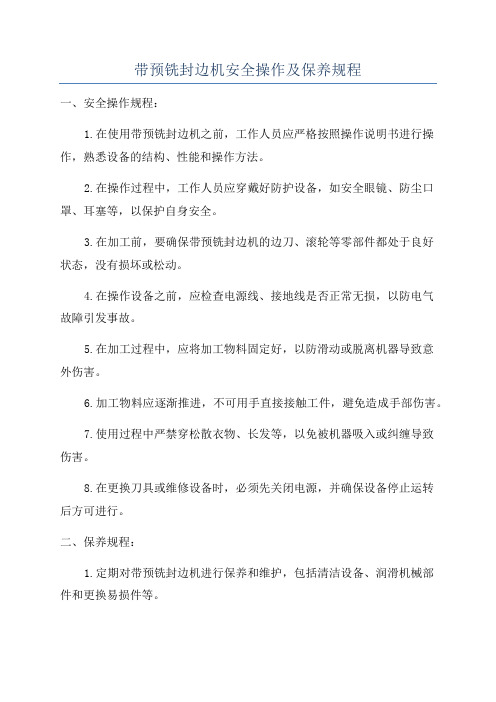 带预铣封边机安全操作及保养规程

一、安全操作规程：

1.在使用带预铣封边机之前，工作人员应严格按照操作说明书进行操作，熟悉设备的结构、性能和操作方法。

2.在操作过程中，工作人员应穿戴好防护设备，如安全眼镜、防尘口罩、耳塞等，以保护自身安全。

3.在加工前，要确保带预铣封边机的边刀、滚轮等零部件都处于良好状态，没有损坏或松动。

4.在操作设备之前，应检查电源线、接地线是否正常无损，以防电气故障引发事故。

5.在加工过程中，应将加工物料固定好，以防滑动或脱离机器导致意外伤害。

6.加工物料应逐渐推进，不可用手直接接触工件，避免造成手部伤害。

7.使用过程中严禁穿松散衣物、长发等，以免被机器吸入或纠缠导致伤害。

8.在更换刀具或维修设备时，必须先关闭电源，并确保设备停止运转后方可进行。

二、保养规程：

1.定期对带预铣封边机进行保养和维护，包括清洁设备、润滑机械部件和更换易损件等。